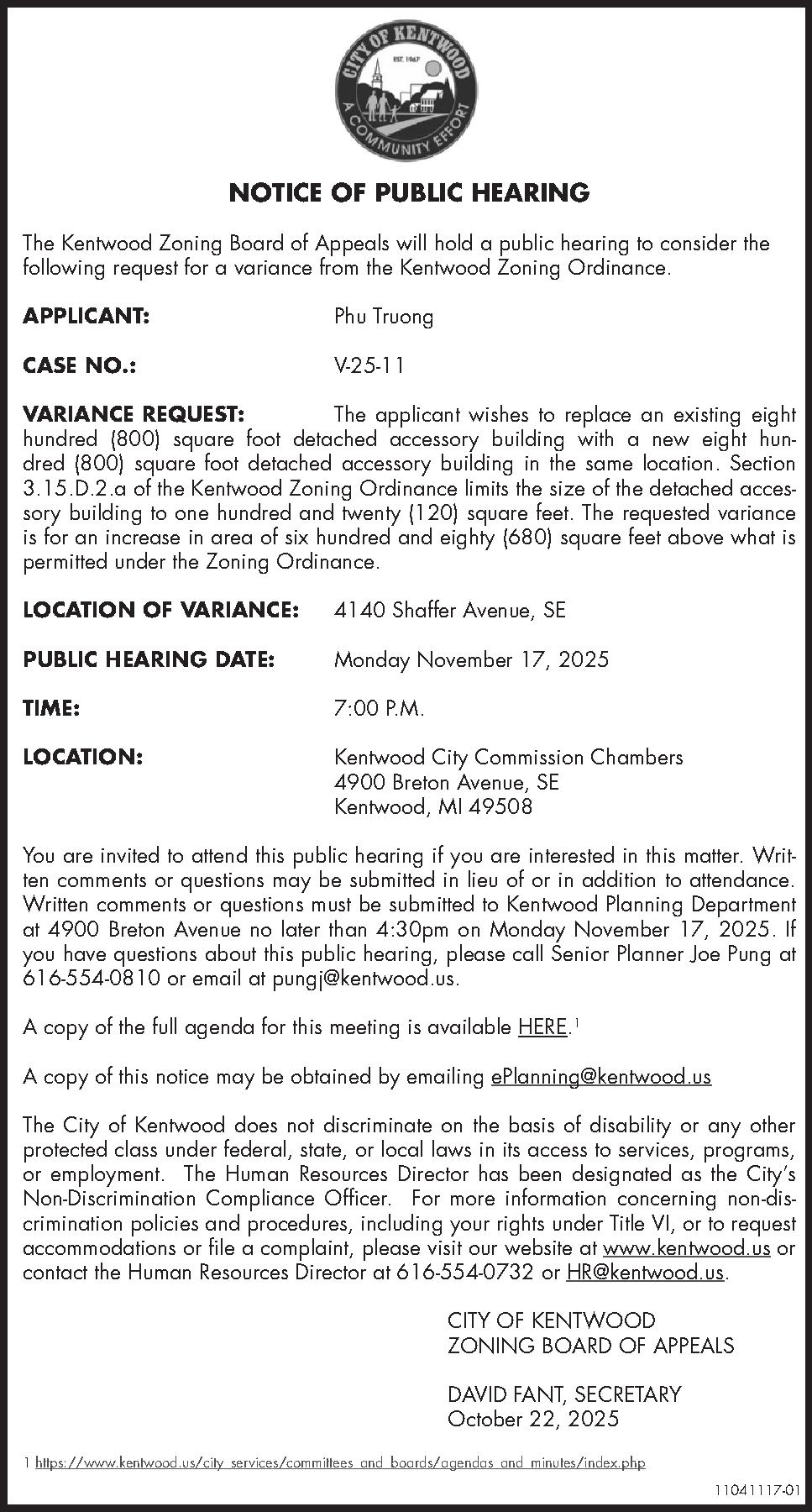 CITY OF KENTWOOD
EST. 1967
A COMMUNITY EFFORT

NOTICE OF PUBLIC HEARING

The Kentwood Zoning Board of Appeals will hold a public hearing to consider the following request for a variance from the Kentwood Zoning Ordinance.

APPLICANT: Phu Truong

CASE NO.: V-25-11

VARIANCE REQUEST: The applicant wishes to replace an existing eight hundred (800) square foot detached accessory building with a new eight hundred (800) square foot detached accessory building in the same location. Section 3.15.D.2.a of the Kentwood Zoning Ordinance limits the size of the detached accessory building to one hundred and twenty (120) square feet. The requested variance is for an increase in area of six hundred and eighty (680) square feet above what is permitted under the Zoning Ordinance.

LOCATION OF VARIANCE: 4140 Shaffer Avenue, SE

PUBLIC HEARING DATE: Monday November 17, 2025

TIME: 7:00 P.M.

LOCATION: Kentwood City Commission Chambers
4900 Breton Avenue, SE
Kentwood, MI 49508

You are invited to attend this public hearing if you are interested in this matter. Written comments or questions may be submitted in lieu of or in addition to attendance. Written comments or questions must be submitted to Kentwood Planning Department at 4900 Breton Avenue no later than 4:30pm on Monday November 17, 2025. If you have questions about this public hearing, please call Senior Planner Joe Pung at 616-554-0810 or email at pungj@kentwood.us.

A copy of the full agenda for this meeting is available HERE.$^1$

A copy of this notice may be obtained by emailing ePlanning@kentwood.us

The City of Kentwood does not discriminate on the basis of disability or any other protected class under federal, state, or local laws in its access to services, programs, or employment. The Human Resources Director has been designated as the City's Non-Discrimination Compliance Officer. For more information concerning non-discrimination policies and procedures, including your rights under Title VI, or to request accommodations or file a complaint, please visit our website at www.kentwood.us or contact the Human Resources Director at 616-554-0732 or HR@kentwood.us.

CITY OF KENTWOOD
ZONING BOARD OF APPEALS

DAVID FANT, SECRETARY
October 22, 2025

1 https://www.kentwood.us/city_services/committees_and_boards/agendas_and_minutes/index.php

11041117-01